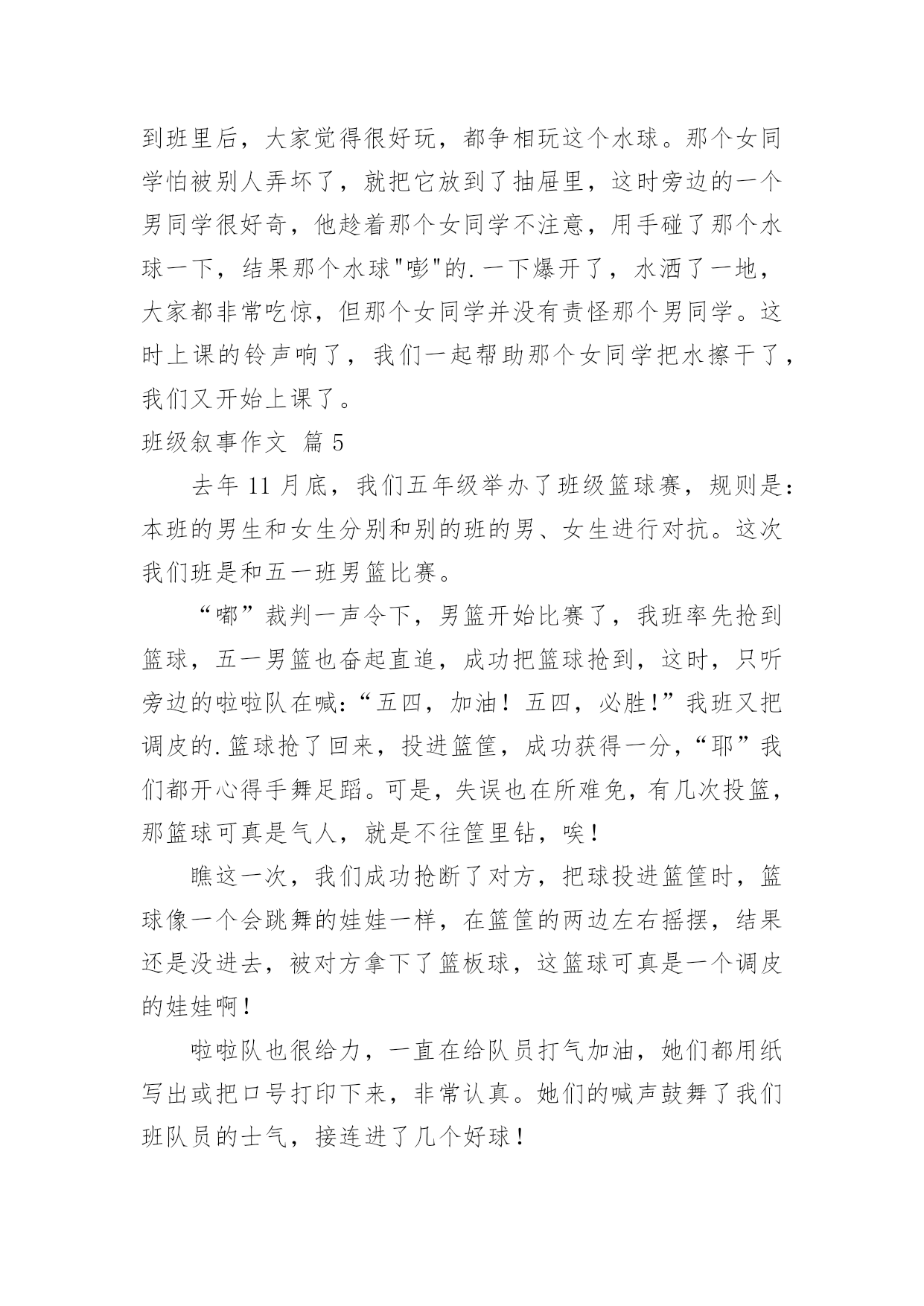 到班里后，大家觉得很好玩，都争相玩这个水球。那个女同学怕被别人弄坏了，就把它放到了抽屉里，这时旁边的一个男同学很好奇，他趁着那个女同学不注意，用手碰了那个水球一下，结果那个水球"嘭"的.一下爆开了，水洒了一地，大家都非常吃惊，但那个女同学并没有责怪那个男同学。这时上课的铃声响了，我们一起帮助那个女同学把水擦干了，我们又开始上课了。

班级叙事作文 篇 5

去年 11 月底，我们五年级举办了班级篮球赛，规则是：本班的男生和女生分别和别的班的男、女生进行对抗。这次我们班是和五一班男篮比赛。

“嘟”裁判一声令下，男篮开始比赛了，我班率先抢到篮球，五一男篮也奋起直追，成功把篮球抢到，这时，只听旁边的啦啦队在喊：“五四，加油！五四，必胜!”我班又把调皮的.篮球抢了回来，投进篮筐，成功获得一分，“耶”我们都开心得手舞足蹈。可是，失误也在所难免，有几次投篮，那篮球可真是气人，就是不往筐里钻，唉！

瞧这一次，我们成功抢断了对方，把球投进篮筐时，篮球像一个会跳舞的娃娃一样，在篮筐的两边左右摇摆，结果还是没进去，被对方拿下了篮板球，这篮球可真是一个调皮的娃娃啊！

啦啦队也很给力，一直在给队员打气加油，她们都用纸写出或把口号打印下来，非常认真。她们的喊声鼓舞了我们班队员的士气，接连进了几个好球！